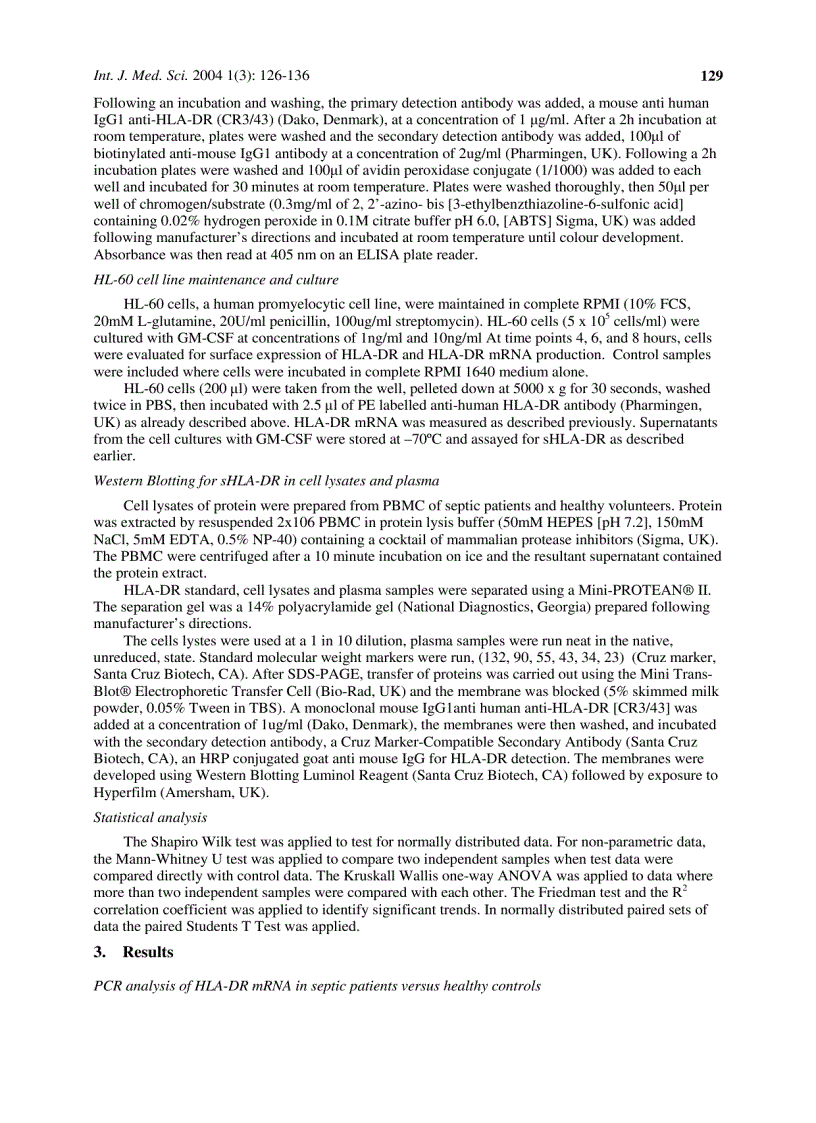 Int. J. Med. Sci. 2004 1(3): 126-136 129

Following an incubation and washing, the primary detection antibody was added, a mouse anti human IgG1 anti-HLA-DR (CR3/43) (Dako, Denmark), at a concentration of 1 μg/ml. After a 2h incubation at room temperature, plates were washed and the secondary detection antibody was added, 100μl of biotinylated anti-mouse IgG1 antibody at a concentration of 2ug/ml (Pharmingen, UK). Following a 2h incubation plates were washed and 100μl of avidin peroxidase conjugate (1/1000) was added to each well and incubated for 30 minutes at room temperature. Plates were washed thoroughly, then 50μl per well of chromogen/substrate (0.3mg/ml of 2, 2'-azino- bis [3-ethylbenzthiazoline-6-sulfonic acid] containing 0.02% hydrogen peroxide in 0.1M citrate buffer pH 6.0, [ABTS] Sigma, UK) was added following manufacturer's directions and incubated at room temperature until colour development. Absorbance was then read at 405 nm on an ELISA plate reader.

HL-60 cell line maintenance and culture

HL-60 cells, a human promyelocytic cell line, were maintained in complete RPMI (10% FCS, 20mM L-glutamine, 20U/ml penicillin, 100ug/ml streptomycin). HL-60 cells (5 x $10^5$ cells/ml) were cultured with GM-CSF at concentrations of 1ng/ml and 10ng/ml At time points 4, 6, and 8 hours, cells were evaluated for surface expression of HLA-DR and HLA-DR mRNA production. Control samples were included where cells were incubated in complete RPMI 1640 medium alone.

HL-60 cells (200 μl) were taken from the well, pelleted down at 5000 x g for 30 seconds, washed twice in PBS, then incubated with 2.5 μl of PE labelled anti-human HLA-DR antibody (Pharmingen, UK) as already described above. HLA-DR mRNA was measured as described previously. Supernatants from the cell cultures with GM-CSF were stored at –70ºC and assayed for sHLA-DR as described earlier.

Western Blotting for sHLA-DR in cell lysates and plasma

Cell lysates of protein were prepared from PBMC of septic patients and healthy volunteers. Protein was extracted by resuspended 2x106 PBMC in protein lysis buffer (50mM HEPES [pH 7.2], 150mM NaCl, 5mM EDTA, 0.5% NP-40) containing a cocktail of mammalian protease inhibitors (Sigma, UK). The PBMC were centrifuged after a 10 minute incubation on ice and the resultant supernatant contained the protein extract.

HLA-DR standard, cell lysates and plasma samples were separated using a Mini-PROTEAN® II. The separation gel was a 14% polyacrylamide gel (National Diagnostics, Georgia) prepared following manufacturer's directions.

The cells lystes were used at a 1 in 10 dilution, plasma samples were run neat in the native, unreduced, state. Standard molecular weight markers were run, (132, 90, 55, 43, 34, 23) (Cruz marker, Santa Cruz Biotech, CA). After SDS-PAGE, transfer of proteins was carried out using the Mini Trans-Blot® Electrophoretic Transfer Cell (Bio-Rad, UK) and the membrane was blocked (5% skimmed milk powder, 0.05% Tween in TBS). A monoclonal mouse IgG1anti human anti-HLA-DR [CR3/43] was added at a concentration of 1ug/ml (Dako, Denmark), the membranes were then washed, and incubated with the secondary detection antibody, a Cruz Marker-Compatible Secondary Antibody (Santa Cruz Biotech, CA), an HRP conjugated goat anti mouse IgG for HLA-DR detection. The membranes were developed using Western Blotting Luminol Reagent (Santa Cruz Biotech, CA) followed by exposure to Hyperfilm (Amersham, UK).

Statistical analysis

The Shapiro Wilk test was applied to test for normally distributed data. For non-parametric data, the Mann-Whitney U test was applied to compare two independent samples when test data were compared directly with control data. The Kruskall Wallis one-way ANOVA was applied to data where more than two independent samples were compared with each other. The Friedman test and the $R^2$ correlation coefficient was applied to identify significant trends. In normally distributed paired sets of data the paired Students T Test was applied.

3. Results

PCR analysis of HLA-DR mRNA in septic patients versus healthy controls